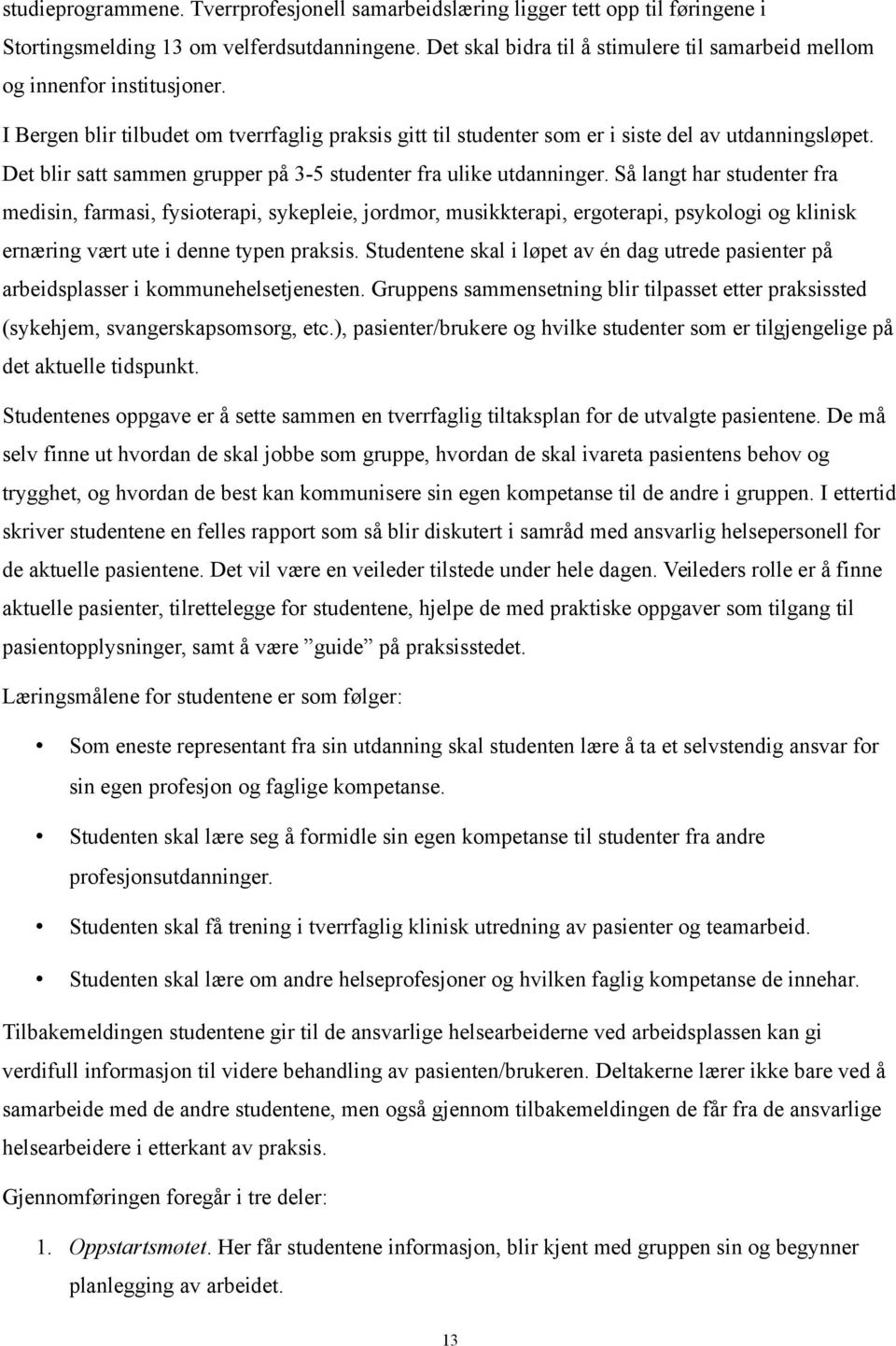 studieprogrammene. Tverrprofesjonell samarbeidslæring ligger tett opp til føringene i Stortingsmelding 13 om velferdsutdanningene. Det skal bidra til å stimulere til samarbeid mellom og innenfor institusjoner.

I Bergen blir tilbudet om tverrfaglig praksis gitt til studenter som er i siste del av utdanningsløpet. Det blir satt sammen grupper på 3-5 studenter fra ulike utdanninger. Så langt har studenter fra medisin, farmasi, fysioterapi, sykepleie, jordmor, musikkterapi, ergoterapi, psykologi og klinisk ernæring vært ute i denne typen praksis. Studentene skal i løpet av én dag utrede pasienter på arbeidsplasser i kommunehelsetjenesten. Gruppens sammensetning blir tilpasset etter praksissted (sykehjem, svangerskapsomsorg, etc.), pasienter/brukere og hvilke studenter som er tilgjengelige på det aktuelle tidspunkt.

Studentenes oppgave er å sette sammen en tverrfaglig tiltaksplan for de utvalgte pasientene. De må selv finne ut hvordan de skal jobbe som gruppe, hvordan de skal ivareta pasientens behov og trygghet, og hvordan de best kan kommunisere sin egen kompetanse til de andre i gruppen. I ettertid skriver studentene en felles rapport som så blir diskutert i samråd med ansvarlig helsepersonell for de aktuelle pasientene. Det vil være en veileder tilstede under hele dagen. Veileders rolle er å finne aktuelle pasienter, tilrettelegge for studentene, hjelpe de med praktiske oppgaver som tilgang til pasientopplysninger, samt å være ”guide” på praksisstedet.

Læringsmålene for studentene er som følger:

• Som eneste representant fra sin utdanning skal studenten lære å ta et selvstendig ansvar for sin egen profesjon og faglige kompetanse.
• Studenten skal lære seg å formidle sin egen kompetanse til studenter fra andre profesjonsutdanninger.
• Studenten skal få trening i tverrfaglig klinisk utredning av pasienter og teamarbeid.
• Studenten skal lære om andre helseprofesjoner og hvilken faglig kompetanse de innehar.

Tilbakemeldingen studentene gir til de ansvarlige helsearbeiderne ved arbeidsplassen kan gi verdifull informasjon til videre behandling av pasienten/brukeren. Deltakerne lærer ikke bare ved å samarbeide med de andre studentene, men også gjennom tilbakemeldingen de får fra de ansvarlige helsearbeidere i etterkant av praksis.

Gjennomføringen foregår i tre deler:

1. Oppstartsmøtet. Her får studentene informasjon, blir kjent med gruppen sin og begynner planlegging av arbeidet.

13